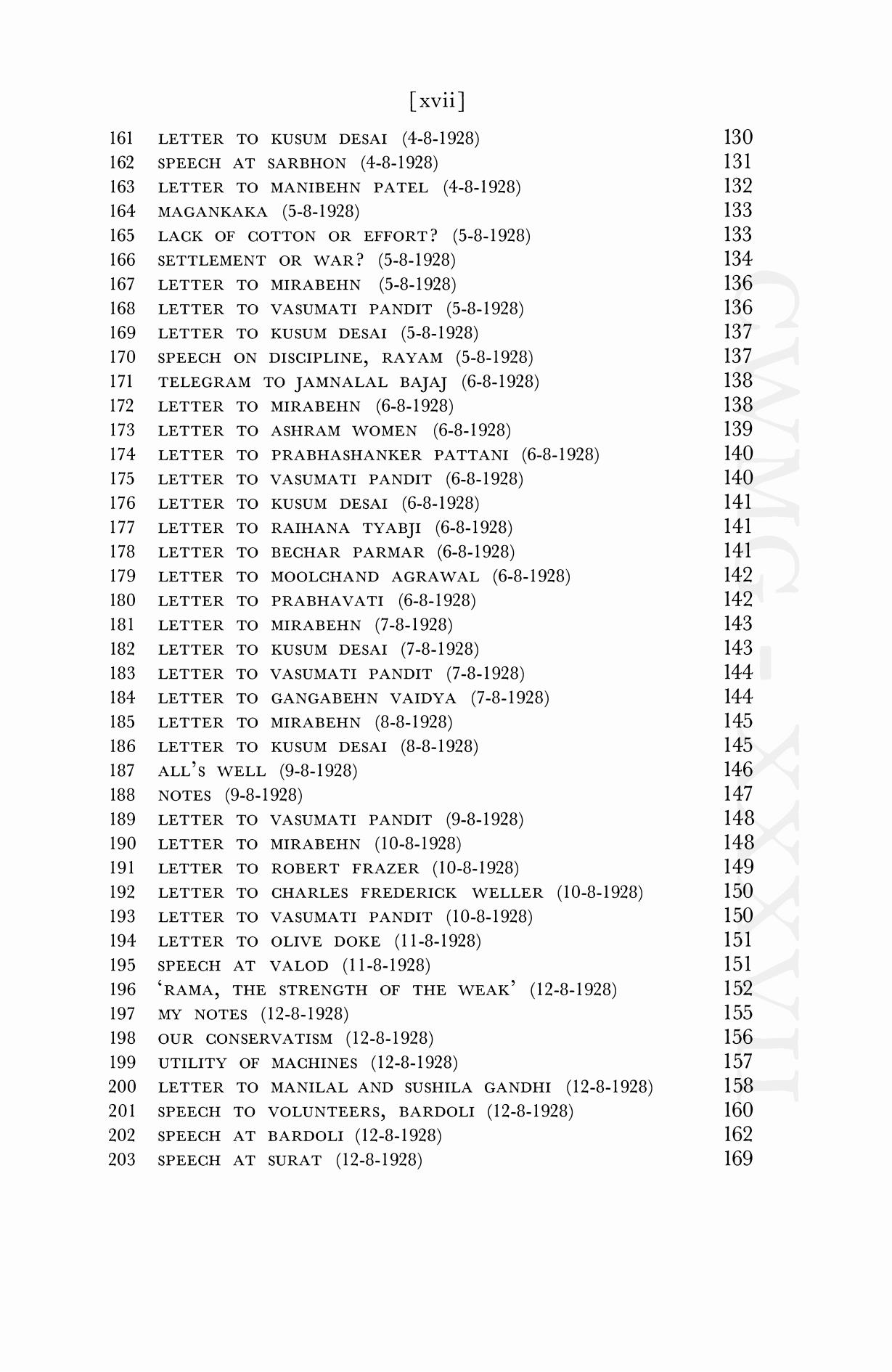 [xvii]

161 LETTER TO KUSUM DESAI (4-8-1928) 130
162 SPEECH AT SARBHON (4-8-1928) 131
163 LETTER TO MANIBEHN PATEL (4-8-1928) 132
164 MAGANKAKA (5-8-1928) 133
165 LACK OF COTTON OR EFFORT? (5-8-1928) 133
166 SETTLEMENT OR WAR? (5-8-1928) 134
167 LETTER TO MIRABEHN (5-8-1928) 136
168 LETTER TO VASUMATI PANDIT (5-8-1928) 136
169 LETTER TO KUSUM DESAI (5-8-1928) 137
170 SPEECH ON DISCIPLINE, RAYAM (5-8-1928) 137
171 TELEGRAM TO JAMNALAL BAJAJ (6-8-1928) 138
172 LETTER TO MIRABEHN (6-8-1928) 138
173 LETTER TO ASHRAM WOMEN (6-8-1928) 139
174 LETTER TO PRABHASHANKER PATTANI (6-8-1928) 140
175 LETTER TO VASUMATI PANDIT (6-8-1928) 140
176 LETTER TO KUSUM DESAI (6-8-1928) 141
177 LETTER TO RAIHANA TYABJI (6-8-1928) 141
178 LETTER TO BECHAR PARMAR (6-8-1928) 141
179 LETTER TO MOOLCHAND AGRAWAL (6-8-1928) 142
180 LETTER TO PRABHAVATI (6-8-1928) 142
181 LETTER TO MIRABEHN (7-8-1928) 143
182 LETTER TO KUSUM DESAI (7-8-1928) 143
183 LETTER TO VASUMATI PANDIT (7-8-1928) 144
184 LETTER TO GANGABEHN VAIDYA (7-8-1928) 144
185 LETTER TO MIRABEHN (8-8-1928) 145
186 LETTER TO KUSUM DESAI (8-8-1928) 145
187 ALL'S WELL (9-8-1928) 146
188 NOTES (9-8-1928) 147
189 LETTER TO VASUMATI PANDIT (9-8-1928) 148
190 LETTER TO MIRABEHN (10-8-1928) 148
191 LETTER TO ROBERT FRAZER (10-8-1928) 149
192 LETTER TO CHARLES FREDERICK WELLER (10-8-1928) 150
193 LETTER TO VASUMATI PANDIT (10-8-1928) 150
194 LETTER TO OLIVE DOKE (11-8-1928) 151
195 SPEECH AT VALOD (11-8-1928) 151
196 'RAMA, THE STRENGTH OF THE WEAK' (12-8-1928) 152
197 MY NOTES (12-8-1928) 155
198 OUR CONSERVATISM (12-8-1928) 156
199 UTILITY OF MACHINES (12-8-1928) 157
200 LETTER TO MANILAL AND SUSHILA GANDHI (12-8-1928) 158
201 SPEECH TO VOLUNTEERS, BARDOLI (12-8-1928) 160
202 SPEECH AT BARDOLI (12-8-1928) 162
203 SPEECH AT SURAT (12-8-1928) 169

CWMG - XXXVII